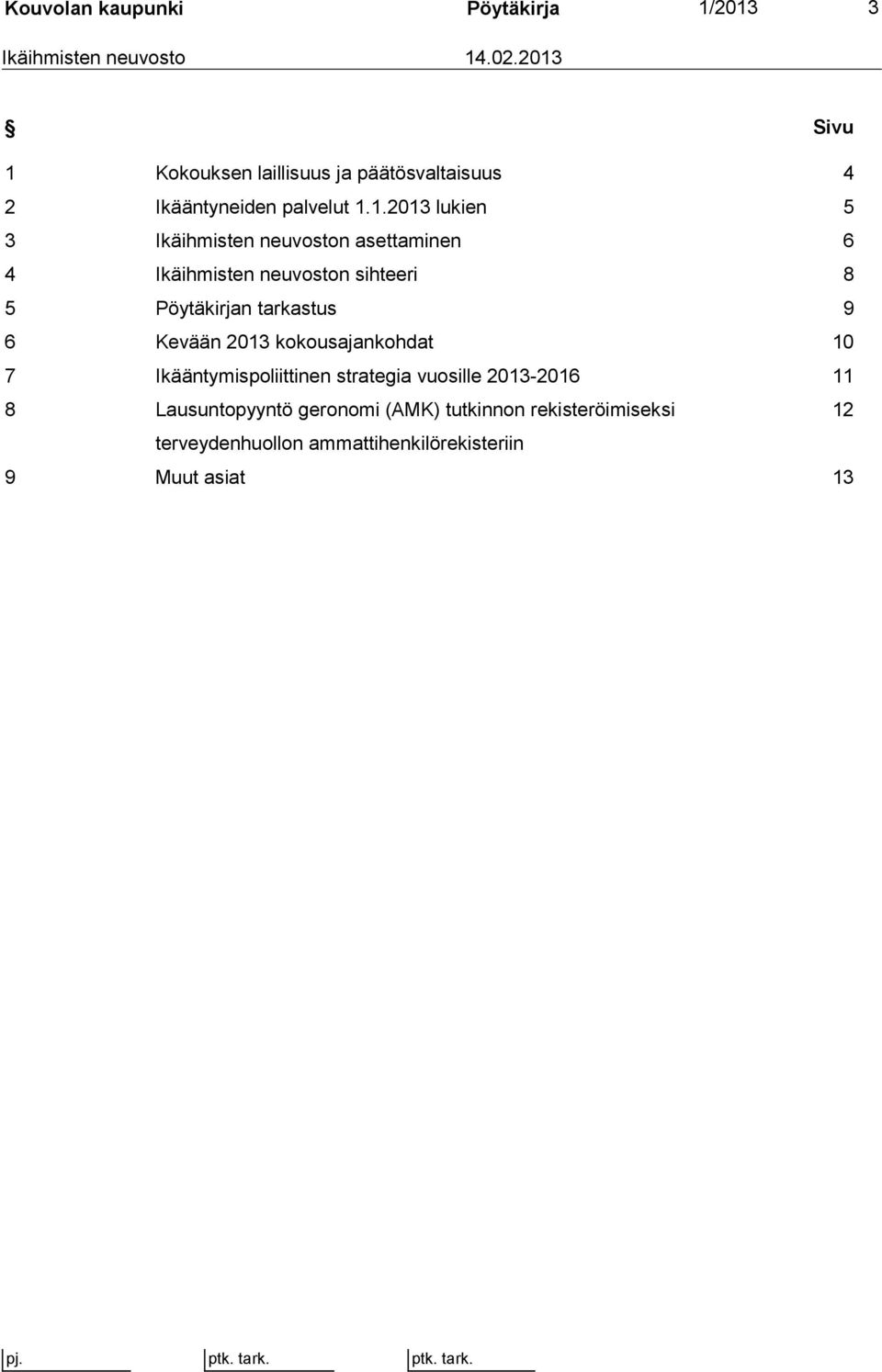 Kouvolan kaupunki Pöytäkirja 1/2013 3
Ikäihmisten neuvosto 14.02.2013

| § | | Sivu |
|---|---|---|
| 1 | Kokouksen laillisuus ja päätösvaltaisuus | 4 |
| 2 | Ikääntyneiden palvelut 1.1.2013 lukien | 5 |
| 3 | Ikäihmisten neuvoston asettaminen | 6 |
| 4 | Ikäihmisten neuvoston sihteeri | 8 |
| 5 | Pöytäkirjan tarkastus | 9 |
| 6 | Kevään 2013 kokousajankohdat | 10 |
| 7 | Ikääntymispoliittinen strategia vuosille 2013-2016 | 11 |
| 8 | Lausuntopyyntö geronomi (AMK) tutkinnon rekisteröimiseksi terveydenhuollon ammattihenkilörekisteriin | 12 |
| 9 | Muut asiat | 13 |

pj. ptk. tark. ptk. tark.